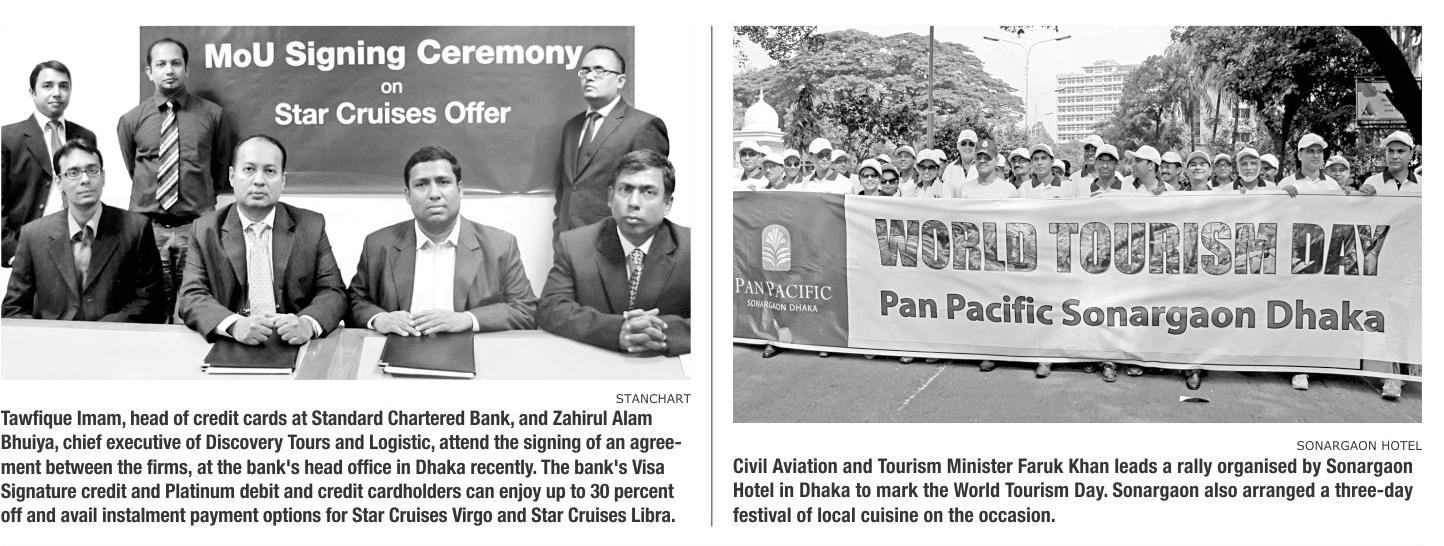 MoU Signing Ceremony
on
Star Cruises Offer

STANCHART

Tawfique Imam, head of credit cards at Standard Chartered Bank, and Zahirul Alam Bhuiya, chief executive of Discovery Tours and Logistic, attend the signing of an agreement between the firms, at the bank's head office in Dhaka recently. The bank's Visa Signature credit and Platinum debit and credit cardholders can enjoy up to 30 percent off and avail instalment payment options for Star Cruises Virgo and Star Cruises Libra.

PAN PACIFIC
SONARGAON DHAKA

WORLD TOURISM DAY
Pan Pacific Sonargaon Dhaka

SONARGAON HOTEL

Civil Aviation and Tourism Minister Faruk Khan leads a rally organised by Sonargaon Hotel in Dhaka to mark the World Tourism Day. Sonargaon also arranged a three-day festival of local cuisine on the occasion.